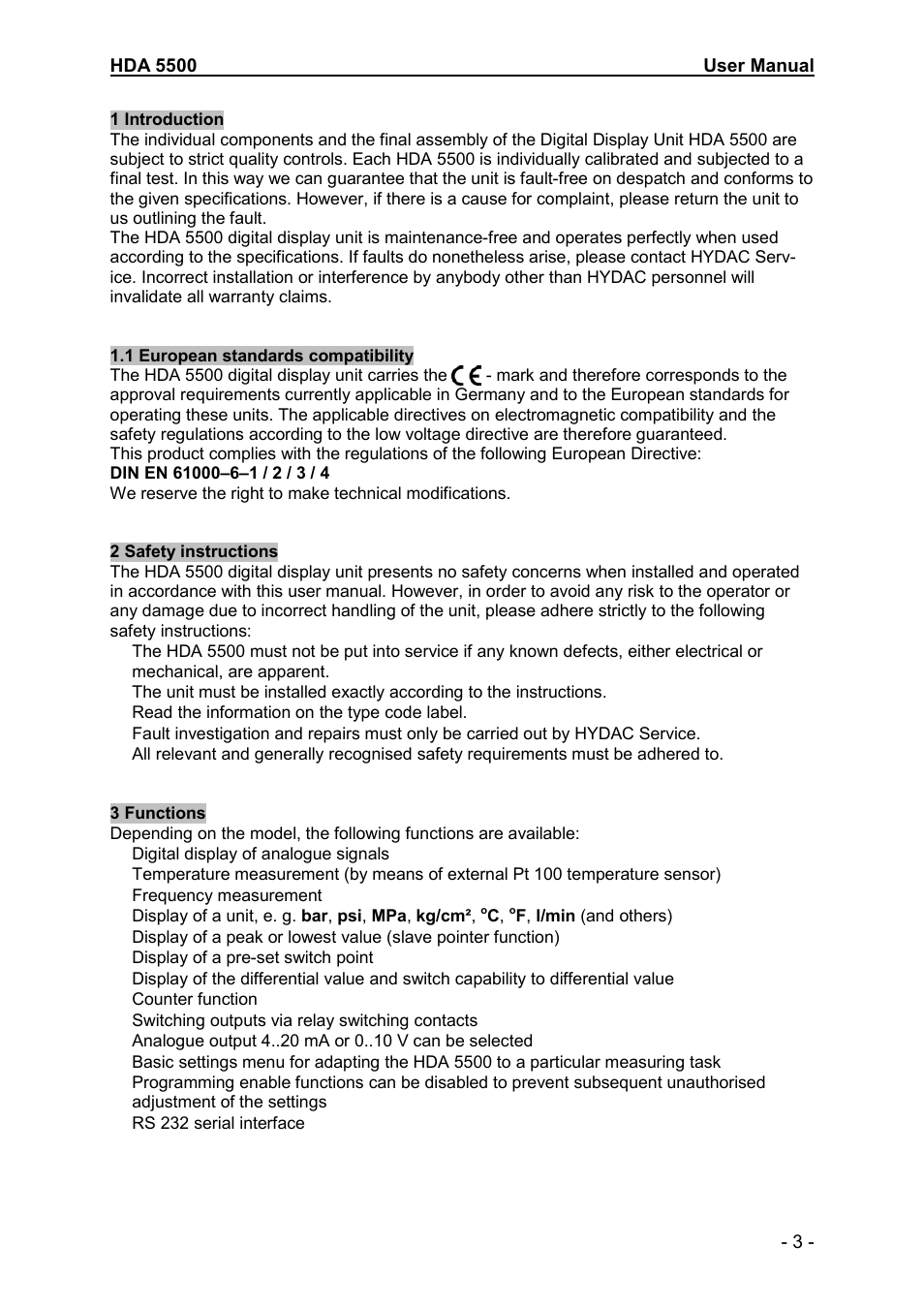 HDA 5500 User Manual

1 Introduction
The individual components and the final assembly of the Digital Display Unit HDA 5500 are subject to strict quality controls. Each HDA 5500 is individually calibrated and subjected to a final test. In this way we can guarantee that the unit is fault-free on despatch and conforms to the given specifications. However, if there is a cause for complaint, please return the unit to us outlining the fault.
The HDA 5500 digital display unit is maintenance-free and operates perfectly when used according to the specifications. If faults do nonetheless arise, please contact HYDAC Service. Incorrect installation or interference by anybody other than HYDAC personnel will invalidate all warranty claims.

1.1 European standards compatibility
The HDA 5500 digital display unit carries the CE - mark and therefore corresponds to the approval requirements currently applicable in Germany and to the European standards for operating these units. The applicable directives on electromagnetic compatibility and the safety regulations according to the low voltage directive are therefore guaranteed.
This product complies with the regulations of the following European Directive:
DIN EN 61000–6–1 / 2 / 3 / 4
We reserve the right to make technical modifications.

2 Safety instructions
The HDA 5500 digital display unit presents no safety concerns when installed and operated in accordance with this user manual. However, in order to avoid any risk to the operator or any damage due to incorrect handling of the unit, please adhere strictly to the following safety instructions:
The HDA 5500 must not be put into service if any known defects, either electrical or mechanical, are apparent.
The unit must be installed exactly according to the instructions.
Read the information on the type code label.
Fault investigation and repairs must only be carried out by HYDAC Service.
All relevant and generally recognised safety requirements must be adhered to.

3 Functions
Depending on the model, the following functions are available:
Digital display of analogue signals
Temperature measurement (by means of external Pt 100 temperature sensor)
Frequency measurement
Display of a unit, e. g. bar, psi, MPa, kg/cm², °C, °F, l/min (and others)
Display of a peak or lowest value (slave pointer function)
Display of a pre-set switch point
Display of the differential value and switch capability to differential value
Counter function
Switching outputs via relay switching contacts
Analogue output 4..20 mA or 0..10 V can be selected
Basic settings menu for adapting the HDA 5500 to a particular measuring task
Programming enable functions can be disabled to prevent subsequent unauthorised adjustment of the settings
RS 232 serial interface

- 3 -